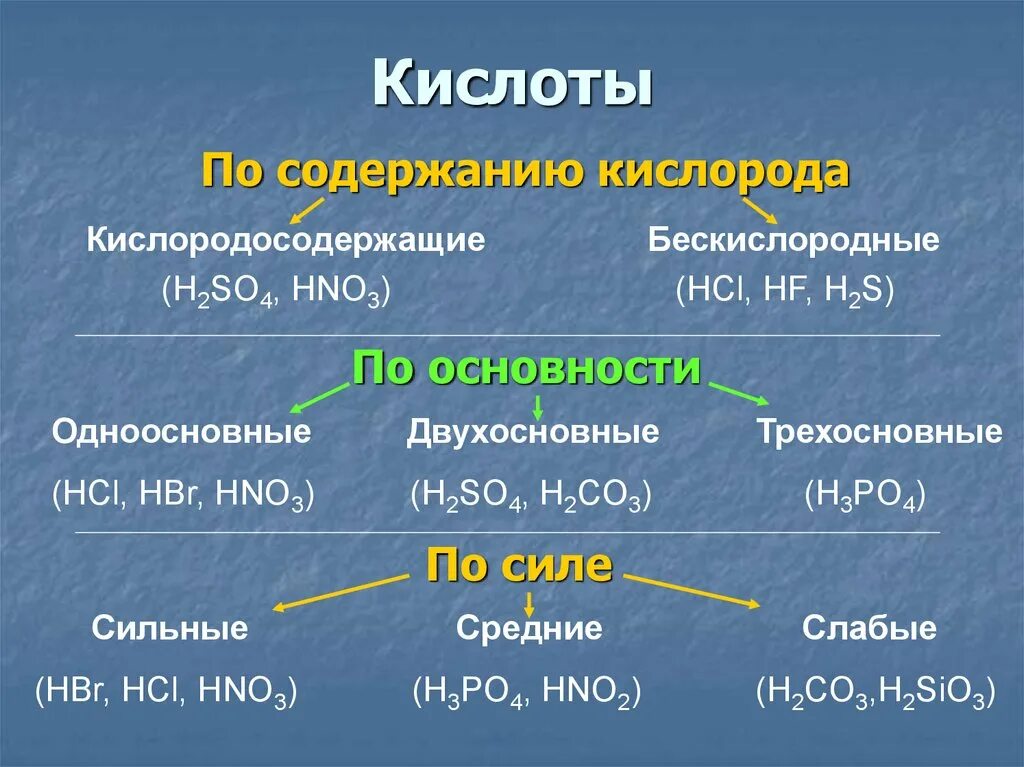 Кислоты

По содержанию кислорода

Кислородосодержащие
($H_2SO_4$, $HNO_3$)

Бескислородные
($HCl$, $HF$, $H_2S$)

По основности

Одноосновные
($HCl$, $HBr$, $HNO_3$)

Двухосновные
($H_2SO_4$, $H_2CO_3$)

Трехосновные
($H_3PO_4$)

По силе

Сильные
($HBr$, $HCl$, $HNO_3$)

Средние
($H_3PO_4$, $HNO_2$)

Слабые
($H_2CO_3$,$H_2SiO_3$)